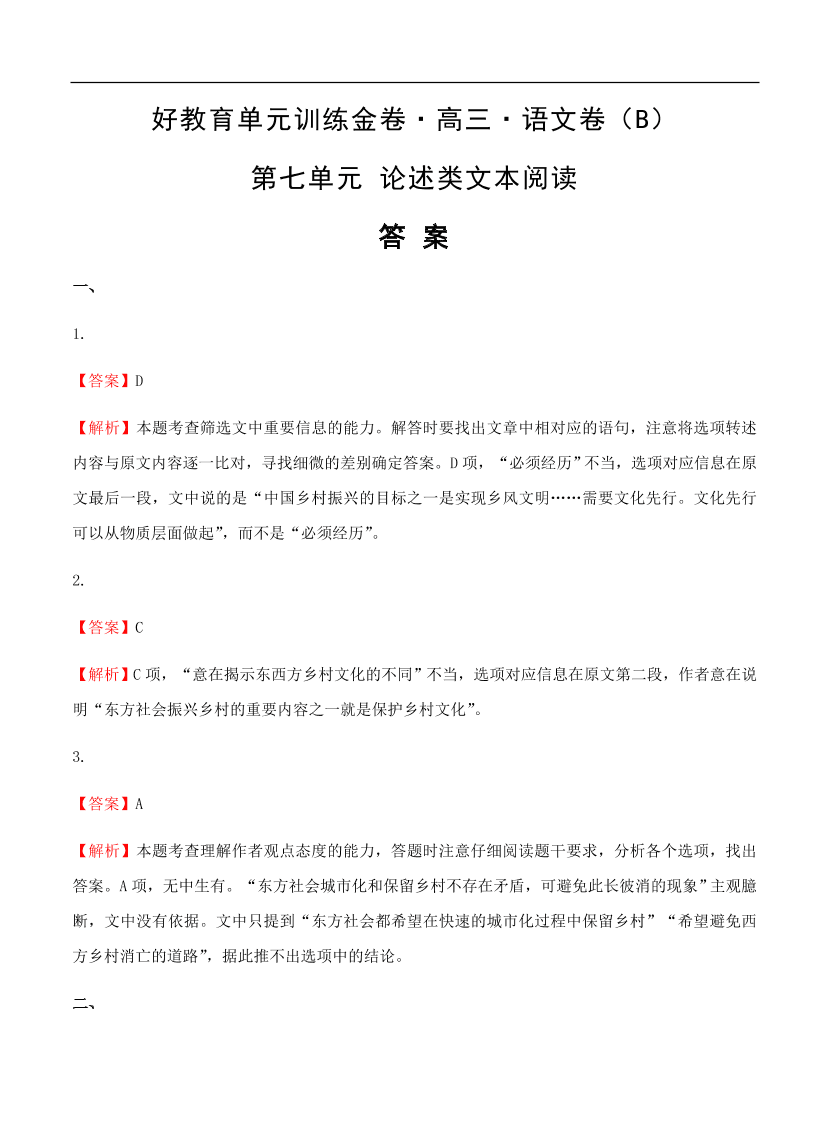 好教育单元训练金卷·高三·语文卷（B）

第七单元 论述类文本阅读

答 案

一、

1.

【答案】D

【解析】本题考查筛选文中重要信息的能力。解答时要找出文章中相对应的语句，注意将选项转述内容与原文内容逐一比对，寻找细微的差别确定答案。D项，“必须经历”不当，选项对应信息在原文最后一段，文中说的是“中国乡村振兴的目标之一是实现乡风文明……需要文化先行。文化先行可以从物质层面做起”，而不是“必须经历”。

2.

【答案】C

【解析】C项，“意在揭示东西方乡村文化的不同”不当，选项对应信息在原文第二段，作者意在说明“东方社会振兴乡村的重要内容之一就是保护乡村文化”。

3.

【答案】A

【解析】本题考查理解作者观点态度的能力，答题时注意仔细阅读题干要求，分析各个选项，找出答案。A项，无中生有。“东方社会城市化和保留乡村不存在矛盾，可避免此长彼消的现象”主观臆断，文中没有依据。文中只提到“东方社会都希望在快速的城市化过程中保留乡村”“希望避免西方乡村消亡的道路”，据此推不出选项中的结论。

二、